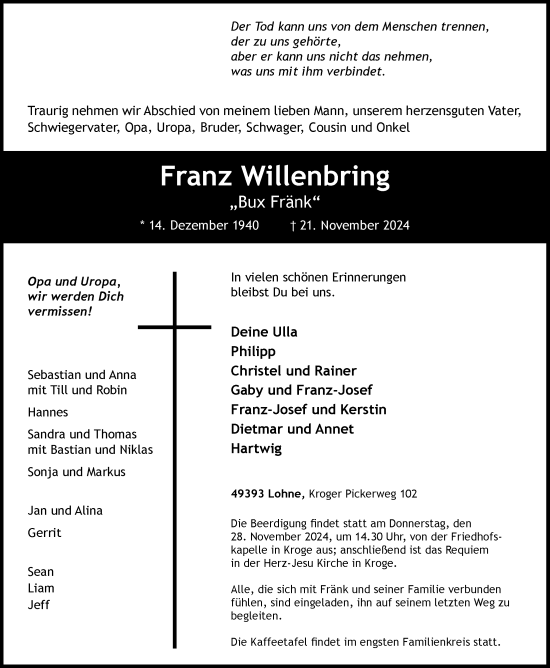 Der Tod kann uns von dem Menschen trennen,
der zu uns gehörte,
aber er kann uns nicht das nehmen,
was uns mit ihm verbindet.

Traurig nehmen wir Abschied von meinem lieben Mann, unserem herzensguten Vater, Schwiegervater, Opa, Uropa, Bruder, Schwager, Cousin und Onkel

Franz Willenbring

„Bux Fränk“

* 14. Dezember 1940 † 21. November 2024

Opa und Uropa, wir werden Dich vermissen!

Sebastian und Anna mit Till und Robin

Hannes

Sandra und Thomas mit Bastian und Niklas

Sonja und Markus

Jan und Alina

Gerrit

Sean
Liam
Jeff

In vielen schönen Erinnerungen bleibst Du bei uns.

Deine Ulla
Philipp
Christel und Rainer
Gaby und Franz-Josef
Franz-Josef und Kerstin
Dietmar und Annet
Hartwig

49393 Lohne, Kroger Pickerweg 102

Die Beerdigung findet statt am Donnerstag, den 28. November 2024, um 14.30 Uhr, von der Friedhofskapelle in Kroge aus; anschließend ist das Requiem in der Herz-Jesu Kirche in Kroge.

Alle, die sich mit Fränk und seiner Familie verbunden fühlen, sind eingeladen, ihn auf seinem letzten Weg zu begleiten.

Die Kaffeetafel findet im engsten Familienkreis statt.